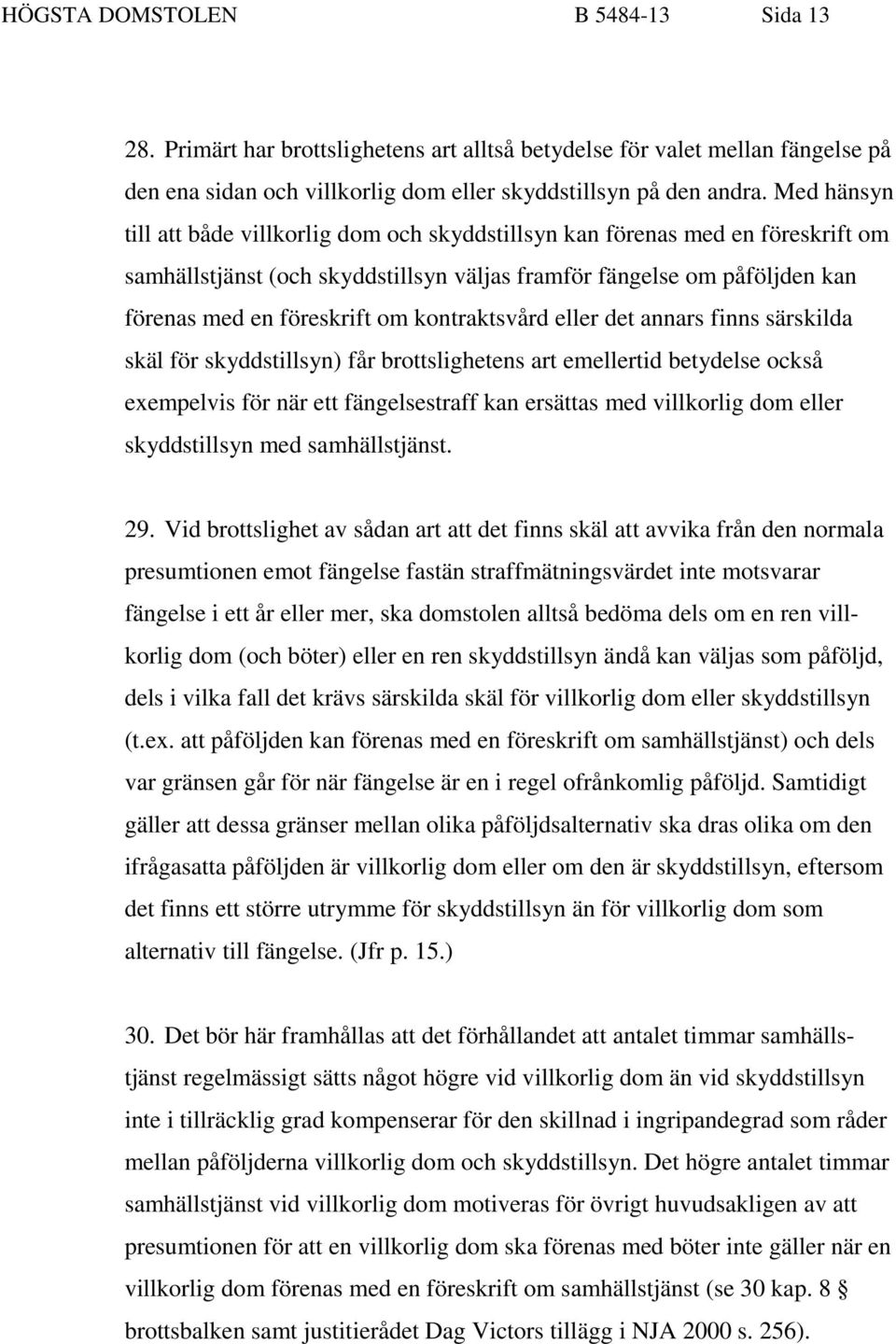 HÖGSTA DOMSTOLEN B 5484-13 Sida 13

28. Primärt har brottslighetens art alltså betydelse för valet mellan fängelse på den ena sidan och villkorlig dom eller skyddstillsyn på den andra. Med hänsyn till att både villkorlig dom och skyddstillsyn kan förenas med en föreskrift om samhällstjänst (och skyddstillsyn väljas framför fängelse om påföljden kan förenas med en föreskrift om kontraktsvård eller det annars finns särskilda skäl för skyddstillsyn) får brottslighetens art emellertid betydelse också exempelvis för när ett fängelsestraff kan ersättas med villkorlig dom eller skyddstillsyn med samhällstjänst.

29. Vid brottslighet av sådan art att det finns skäl att avvika från den normala presumtionen emot fängelse fastän straffmätningsvärdet inte motsvarar fängelse i ett år eller mer, ska domstolen alltså bedöma dels om en ren villkorlig dom (och böter) eller en ren skyddstillsyn ändå kan väljas som påföljd, dels i vilka fall det krävs särskilda skäl för villkorlig dom eller skyddstillsyn (t.ex. att påföljden kan förenas med en föreskrift om samhällstjänst) och dels var gränsen går för när fängelse är en i regel ofrånkomlig påföljd. Samtidigt gäller att dessa gränser mellan olika påföljdsalternativ ska dras olika om den ifrågasatta påföljden är villkorlig dom eller om den är skyddstillsyn, eftersom det finns ett större utrymme för skyddstillsyn än för villkorlig dom som alternativ till fängelse. (Jfr p. 15.)

30. Det bör här framhållas att det förhållandet att antalet timmar samhällstjänst regelmässigt sätts något högre vid villkorlig dom än vid skyddstillsyn inte i tillräcklig grad kompenserar för den skillnad i ingripandegrad som råder mellan påföljderna villkorlig dom och skyddstillsyn. Det högre antalet timmar samhällstjänst vid villkorlig dom motiveras för övrigt huvudsakligen av att presumtionen för att en villkorlig dom ska förenas med böter inte gäller när en villkorlig dom förenas med en föreskrift om samhällstjänst (se 30 kap. 8 § brottsbalken samt justitierådet Dag Victors tillägg i NJA 2000 s. 256).